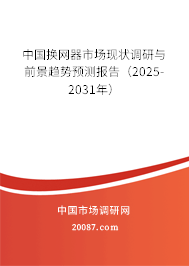 中国换网器市场现状调研与前景趋势预测报告（2025-2031年）

中国市场调研网

20087.com